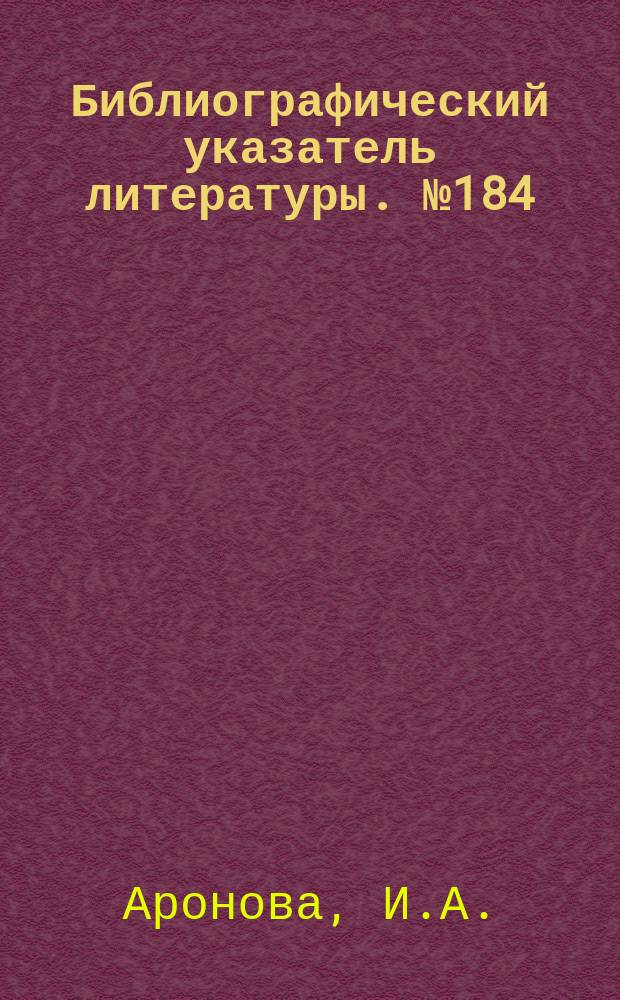 Библиографический указатель литературы. №184

Аронова, И.А.